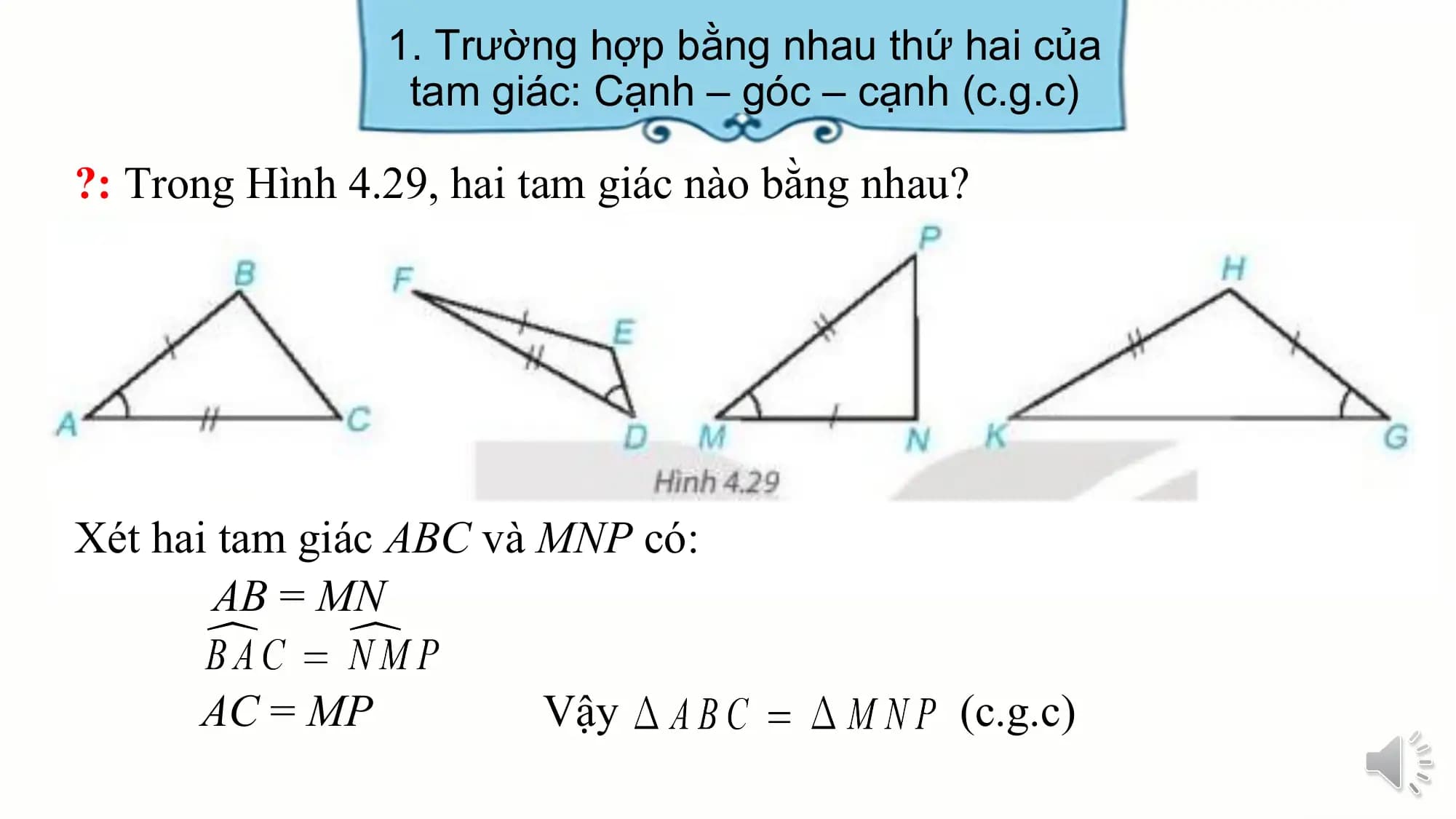 1. Trường hợp bằng nhau thứ hai của tam giác: Cạnh – góc – cạnh (c.g.c)

?: Trong Hình 4.29, hai tam giác nào bằng nhau?

B
A
C
F
E
D
P
M
N
H
K
G
Hình 4.29

Xét hai tam giác $ABC$ và $MNP$ có:

$AB = MN$
$\widehat{BAC} = \widehat{NMP}$
$AC = MP$

Vậy $\Delta ABC = \Delta MNP$ (c.g.c)